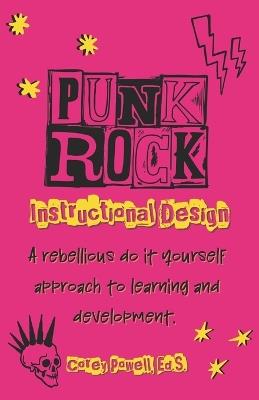 PUNK ROCK

Instructional Design

A rebellious do it yourself approach to learning and development.

Corey Powell, Ed.S.